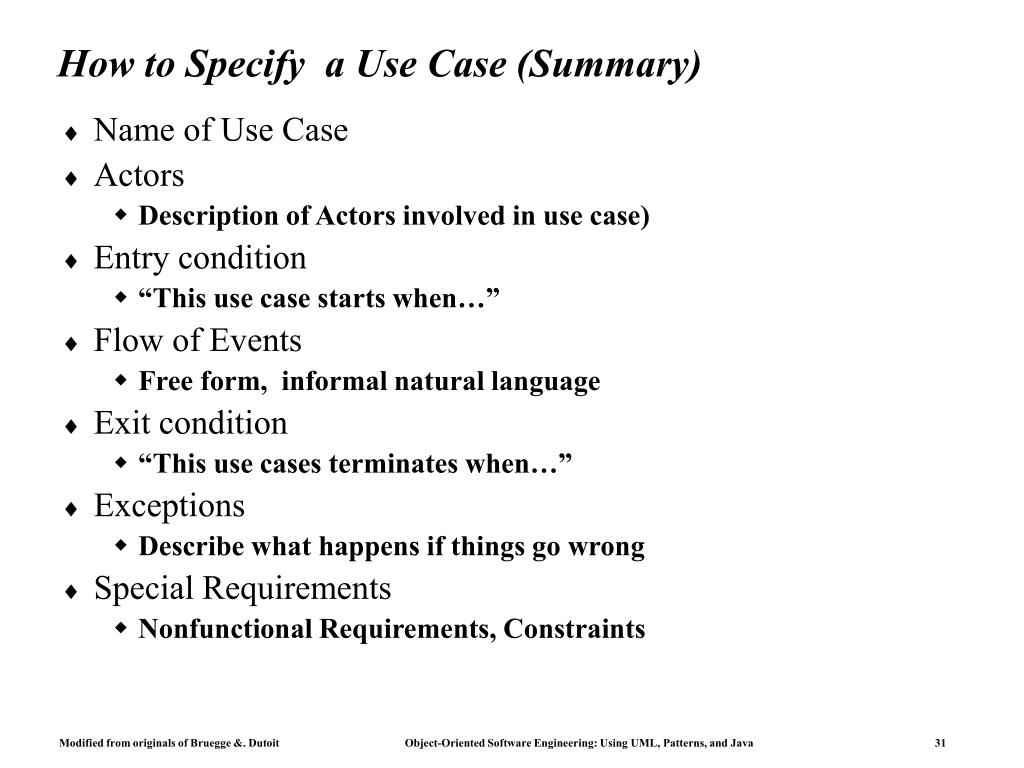 How to Specify a Use Case (Summary)

♦ Name of Use Case
♦ Actors
◆ Description of Actors involved in use case)
♦ Entry condition
◆ “This use case starts when…”
♦ Flow of Events
◆ Free form, informal natural language
♦ Exit condition
◆ “This use cases terminates when…”
♦ Exceptions
◆ Describe what happens if things go wrong
♦ Special Requirements
◆ Nonfunctional Requirements, Constraints

Modified from originals of Bruegge &. Dutoit

Object-Oriented Software Engineering: Using UML, Patterns, and Java

31